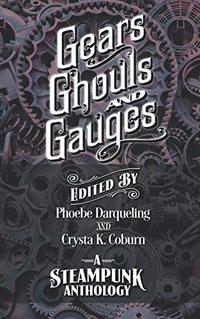 Gears
Ghouls
AND
Gauges

EDITED BY
Phoebe Darqueling
AND
Crysta K. Coburn

A
STEAMPUNK
ANTHOLOGY